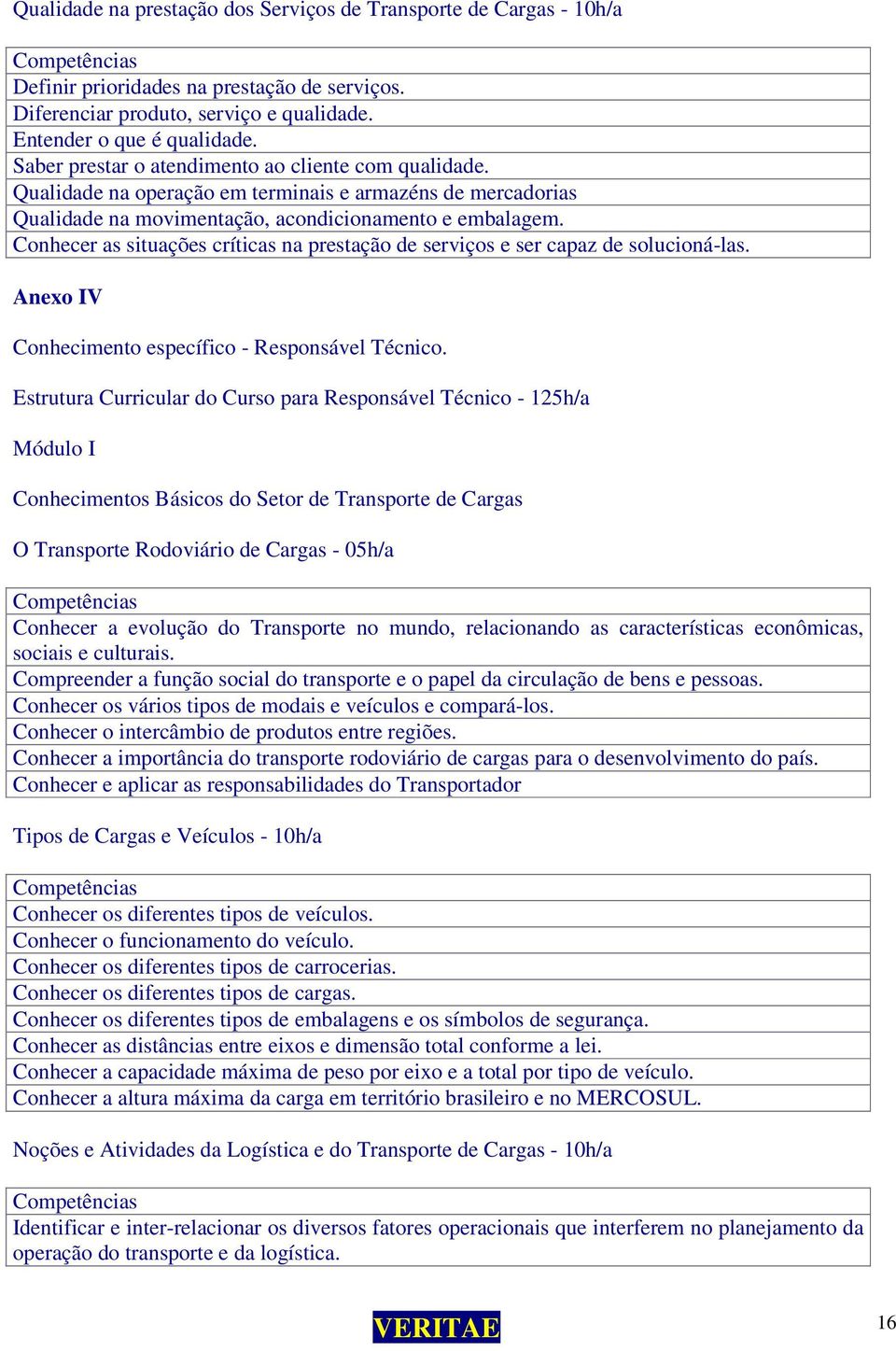 Qualidade na prestação dos Serviços de Transporte de Cargas - 10h/a

| Competências |
|---|
| Definir prioridades na prestação de serviços. |
| Diferenciar produto, serviço e qualidade. |
| Entender o que é qualidade. |
| Saber prestar o atendimento ao cliente com qualidade. |
| Qualidade na operação em terminais e armazéns de mercadorias |
| Qualidade na movimentação, acondicionamento e embalagem. |
| Conhecer as situações críticas na prestação de serviços e ser capaz de solucioná-las. |

Anexo IV

Conhecimento específico - Responsável Técnico.

Estrutura Curricular do Curso para Responsável Técnico - 125h/a

Módulo I

Conhecimentos Básicos do Setor de Transporte de Cargas

O Transporte Rodoviário de Cargas - 05h/a

| Competências |
|---|
| Conhecer a evolução do Transporte no mundo, relacionando as características econômicas, sociais e culturais. |
| Compreender a função social do transporte e o papel da circulação de bens e pessoas. |
| Conhecer os vários tipos de modais e veículos e compará-los. |
| Conhecer o intercâmbio de produtos entre regiões. |
| Conhecer a importância do transporte rodoviário de cargas para o desenvolvimento do país. |
| Conhecer e aplicar as responsabilidades do Transportador |

Tipos de Cargas e Veículos - 10h/a

| Competências |
|---|
| Conhecer os diferentes tipos de veículos. |
| Conhecer o funcionamento do veículo. |
| Conhecer os diferentes tipos de carrocerias. |
| Conhecer os diferentes tipos de cargas. |
| Conhecer os diferentes tipos de embalagens e os símbolos de segurança. |
| Conhecer as distâncias entre eixos e dimensão total conforme a lei. |
| Conhecer a capacidade máxima de peso por eixo e a total por tipo de veículo. |
| Conhecer a altura máxima da carga em território brasileiro e no MERCOSUL. |

Noções e Atividades da Logística e do Transporte de Cargas - 10h/a

| Competências |
|---|
| Identificar e inter-relacionar os diversos fatores operacionais que interferem no planejamento da operação do transporte e da logística. |

VERITAE

16